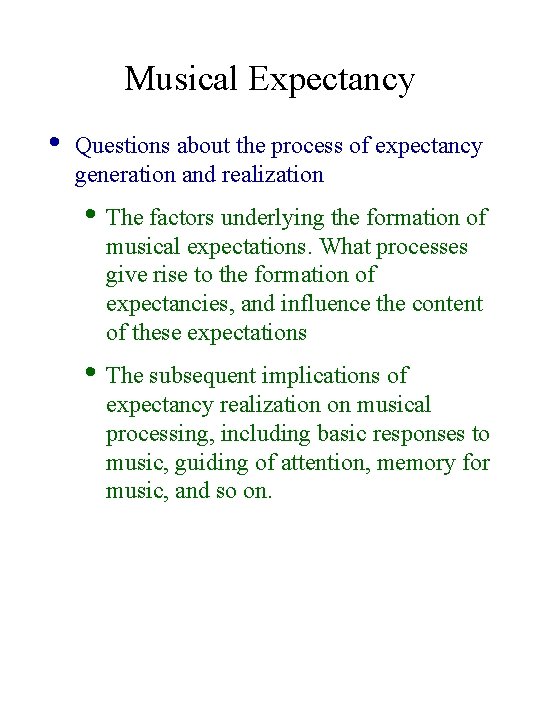 Musical Expectancy

• Questions about the process of expectancy generation and realization

• The factors underlying the formation of musical expectations. What processes give rise to the formation of expectancies, and influence the content of these expectations

• The subsequent implications of expectancy realization on musical processing, including basic responses to music, guiding of attention, memory for music, and so on.